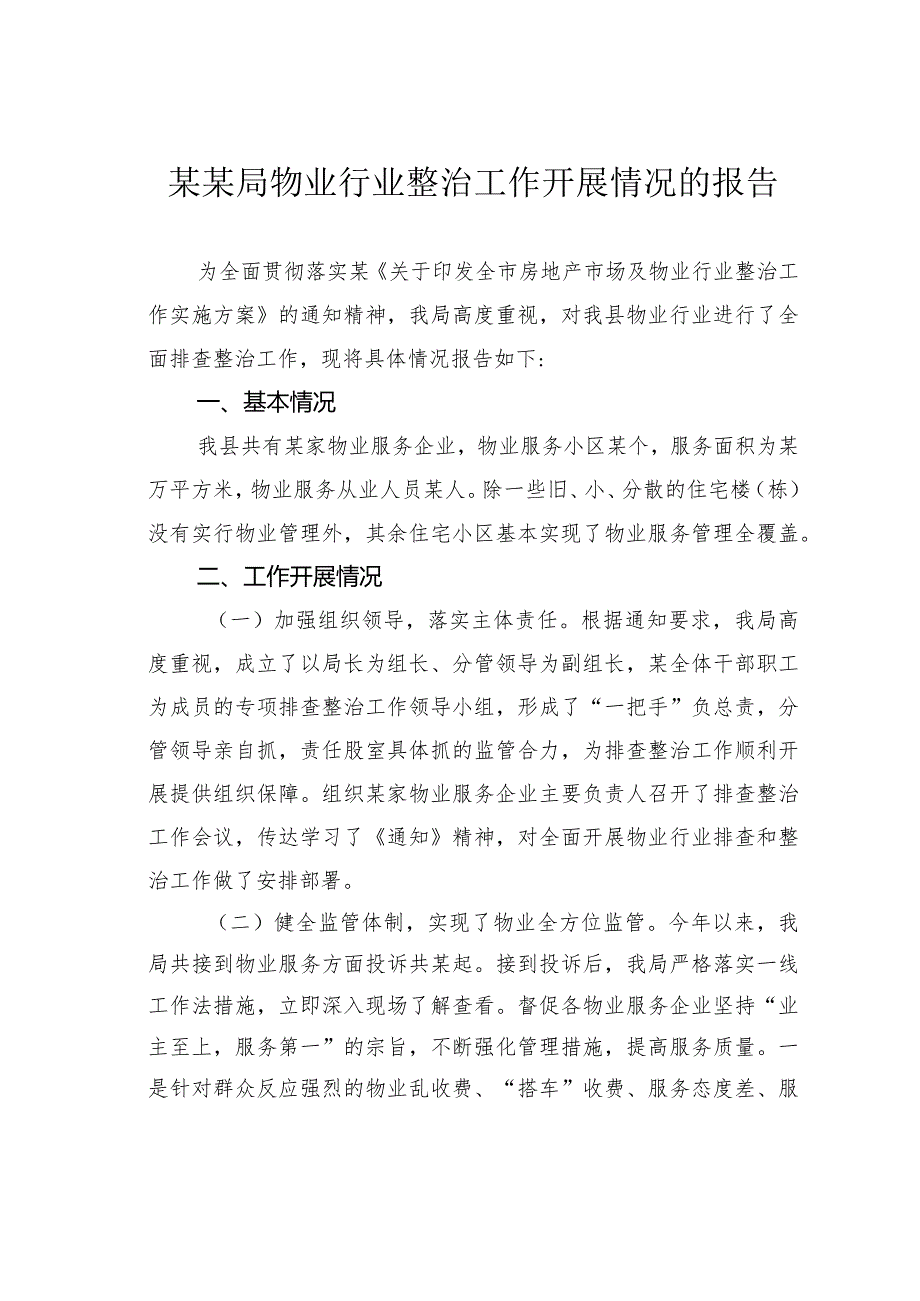 某某局物业行业整治工作开展情况的报告

为全面贯彻落实某《关于印发全市房地产市场及物业行业整治工作实施方案》的通知精神，我局高度重视，对我县物业行业进行了全面排查整治工作，现将具体情况报告如下:

一、基本情况

我县共有某家物业服务企业，物业服务小区某个，服务面积为某万平方米，物业服务从业人员某人。除一些旧、小、分散的住宅楼（栋）没有实行物业管理外，其余住宅小区基本实现了物业服务管理全覆盖。

二、工作开展情况

（一）加强组织领导，落实主体责任。根据通知要求，我局高度重视，成立了以局长为组长、分管领导为副组长，某全体干部职工为成员的专项排查整治工作领导小组，形成了“一把手”负总责，分管领导亲自抓，责任股室具体抓的监管合力，为排查整治工作顺利开展提供组织保障。组织某家物业服务企业主要负责人召开了排查整治工作会议，传达学习了《通知》精神，对全面开展物业行业排查和整治工作做了安排部署。

（二）健全监管体制，实现了物业全方位监管。今年以来，我局共接到物业服务方面投诉共某起。接到投诉后，我局严格落实一线工作法措施，立即深入现场了解查看。督促各物业服务企业坚持“业主至上，服务第一”的宗旨，不断强化管理措施，提高服务质量。一是针对群众反应强烈的物业乱收费、“搭车”收费、服务态度差、服